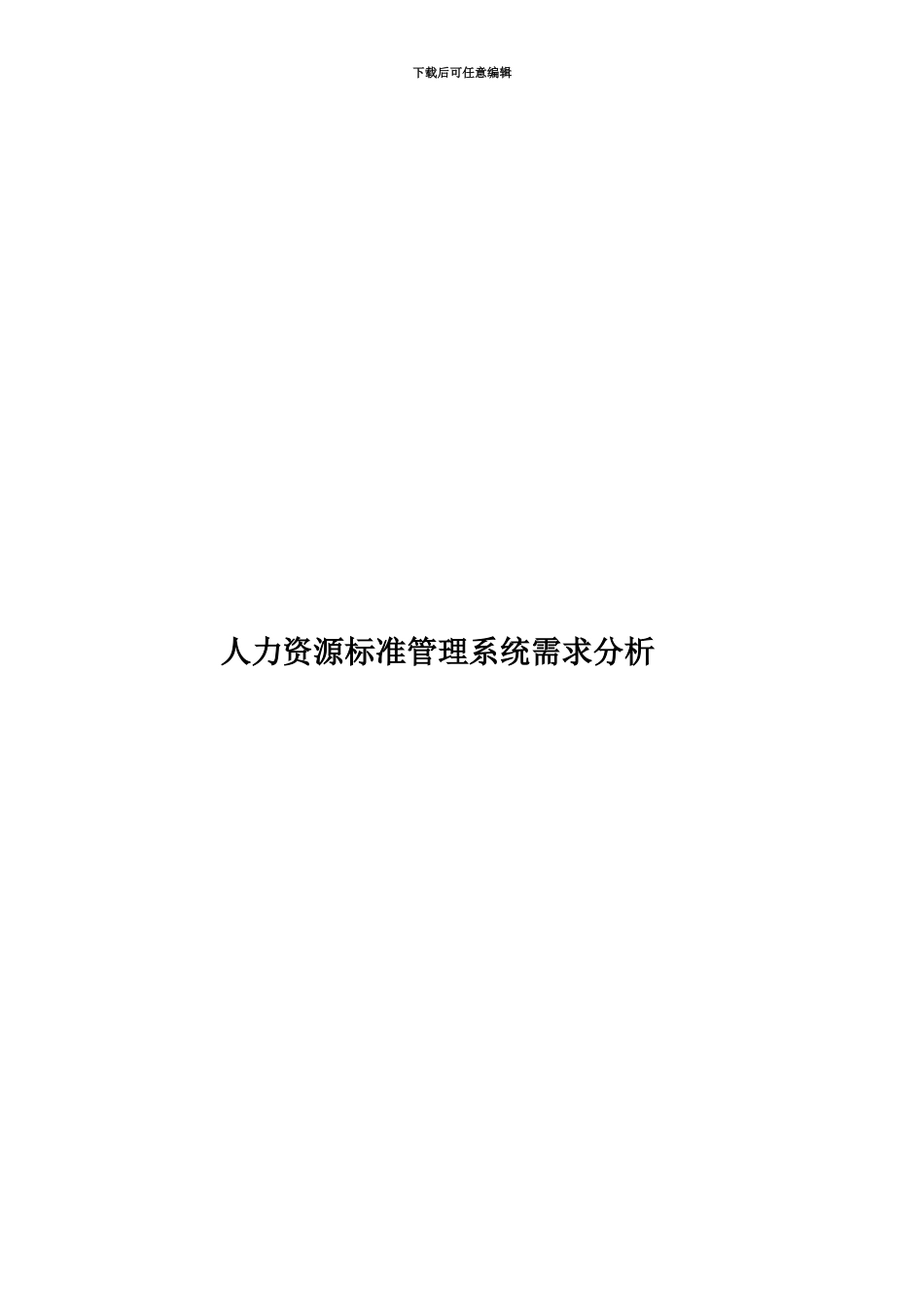 下载后可任意编辑

人力资源标准管理系统需求分析